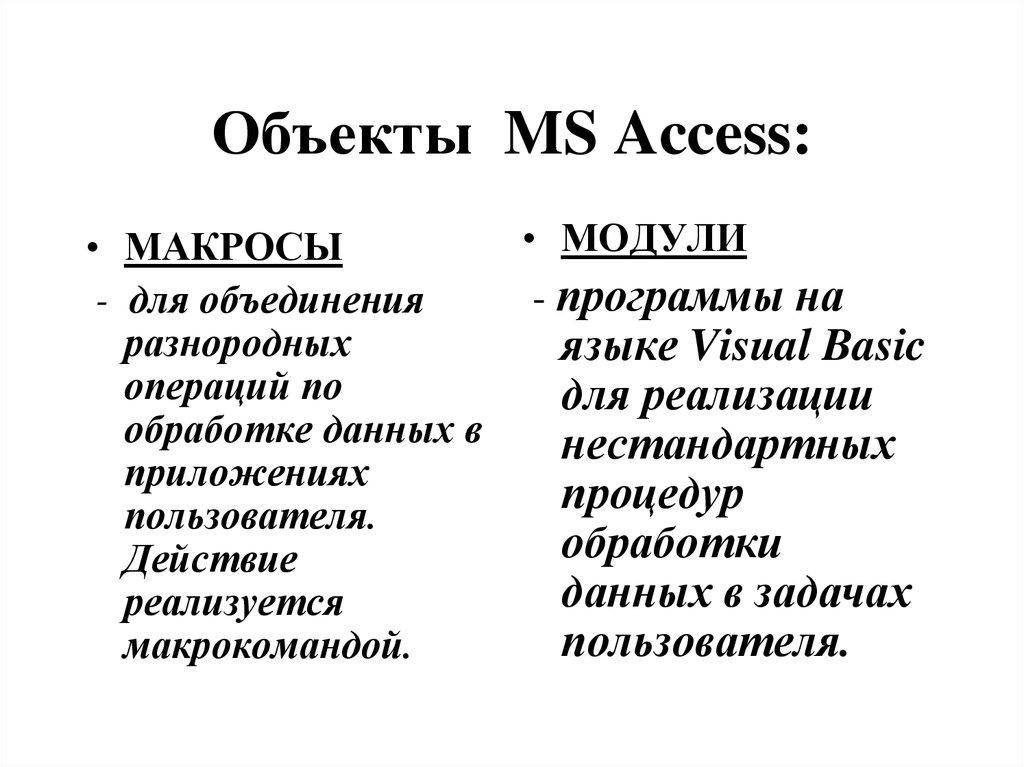 Объекты MS Access:

• МАКРОСЫ

- для объединения разнородных операций по обработке данных в приложениях пользователя. Действие реализуется макрокомандой.

• МОДУЛИ

- программы на языке Visual Basic для реализации нестандартных процедур обработки данных в задачах пользователя.